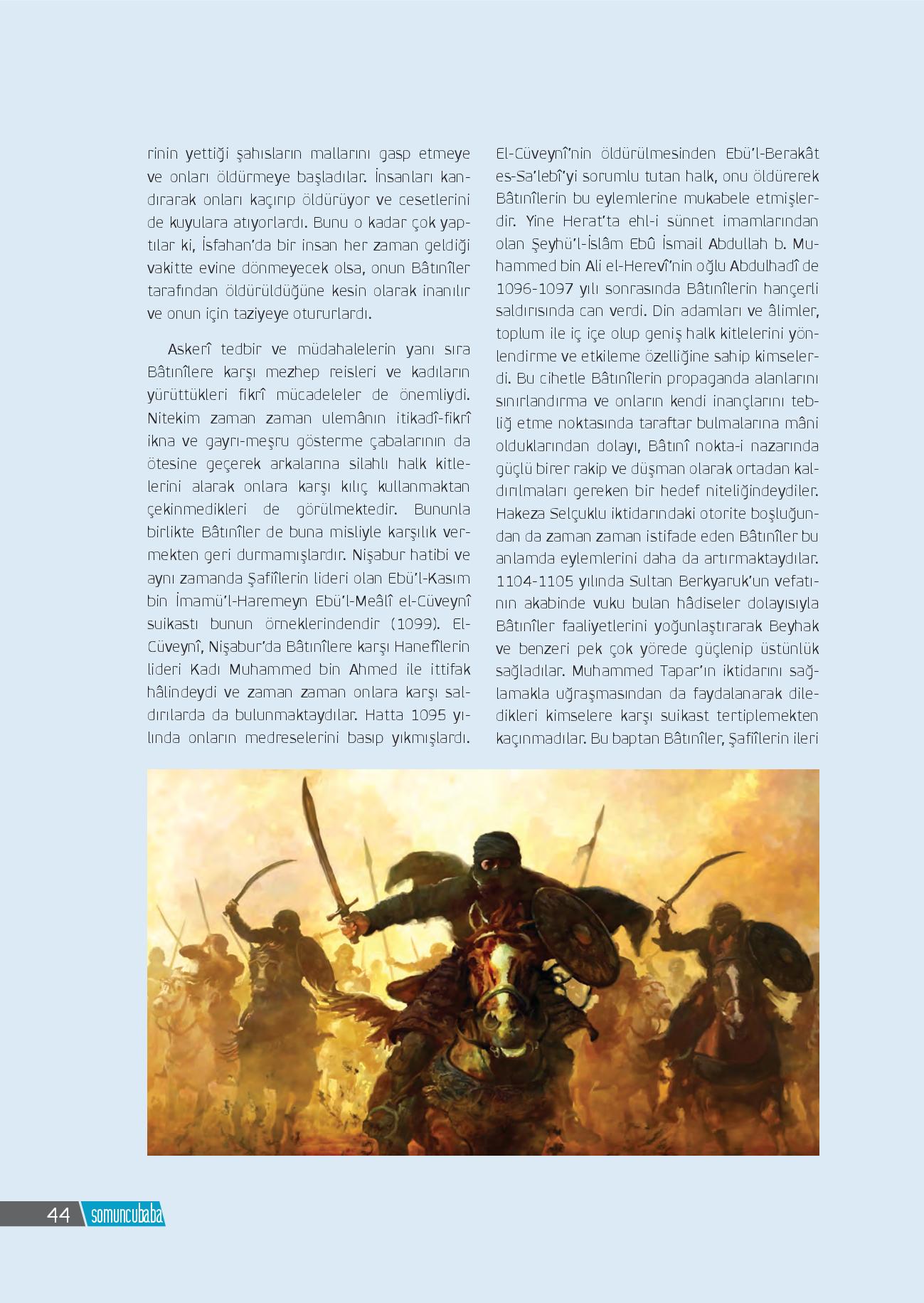 rinin yettiği şahısların mallarını gasp etmeye ve onları öldürmeye başladılar. İnsanları kandırarak onları kaçırıp öldürüyor ve cesetlerini de kuyulara atıyorlardı. Bunu o kadar çok yaptılar ki, İsfahan'da bir insan her zaman geldiği vakitte evine dönmeyecek olsa, onun Bâtınîler tarafından öldürüldüğüne kesin olarak inanılır ve onun için taziyeye otururlardı.

Askerî tedbir ve müdahalelerin yanı sıra Bâtınîlere karşı mezhep reisleri ve kadıların yürüttükleri fikrî mücadeleler de önemliydi. Nitekim zaman zaman ulemânın itikadî-fikrî ikna ve gayrı-meşru gösterme çabalarının da ötesine geçerek arkalarına silahlı halk kitlelerini alarak onlara karşı kılıç kullanmaktan çekinmedikleri de görülmektedir. Bununla birlikte Bâtınîler de buna misliyle karşılık vermekten geri durmamışlardır. Nişabur hatibi ve aynı zamanda Şafiîlerin lideri olan Ebü'l-Kasım bin İmamü'l-Haremeyn Ebü'l-Meâlî el-Cüveynî suikastı bunun örneklerindendir (1099). El-Cüveynî, Nişabur'da Bâtınîlere karşı Hanefîlerin lideri Kadı Muhammed bin Ahmed ile ittifak hâlindeydi ve zaman zaman onlara karşı saldırılarda da bulunmaktaydılar. Hatta 1095 yılında onların medreselerini basıp yıkmışlardı. El-Cüveynî'nin öldürülmesinden Ebü'l-Berakât es-Sa'lebî'yi sorumlu tutan halk, onu öldürerek Bâtınîlerin bu eylemlerine mukabele etmişlerdir. Yine Herat'ta ehl-i sünnet imamlarından olan Şeyhü'l-İslâm Ebû İsmail Abdullah b. Muhammed bin Ali el-Herevî'nin oğlu Abdulhadî de 1096-1097 yılı sonrasında Bâtınîlerin hançerli saldırısında can verdi. Din adamları ve âlimler, toplum ile iç içe olup geniş halk kitlelerini yönlendirme ve etkileme özelliğine sahip kimselerdi. Bu cihetle Bâtınîlerin propaganda alanlarını sınırlandırma ve onların kendi inançlarını tebliğ etme noktasında taraftar bulmalarına mâni olduklarından dolayı, Bâtınî nokta-i nazarında güçlü birer rakip ve düşman olarak ortadan kaldırılmaları gereken bir hedef niteliğindeydiler. Hakeza Selçuklu iktidarındaki otorite boşluğundan da zaman zaman istifade eden Bâtınîler bu anlamda eylemlerini daha da artırmaktaydılar. 1104-1105 yılında Sultan Berkyaruk'un vefatının akabinde vuku bulan hâdiseler dolayısıyla Bâtınîler faaliyetlerini yoğunlaştırarak Beyhak ve benzeri pek çok yörede güçlenip üstünlük sağladılar. Muhammed Tapar'ın iktidarını sağlamakla uğraşmasından da faydalanarak diledikleri kimselere karşı suikast tertiplemekten kaçınmadılar. Bu baptan Bâtınîler, Şafiîlerin ileri

44 somuncubaba